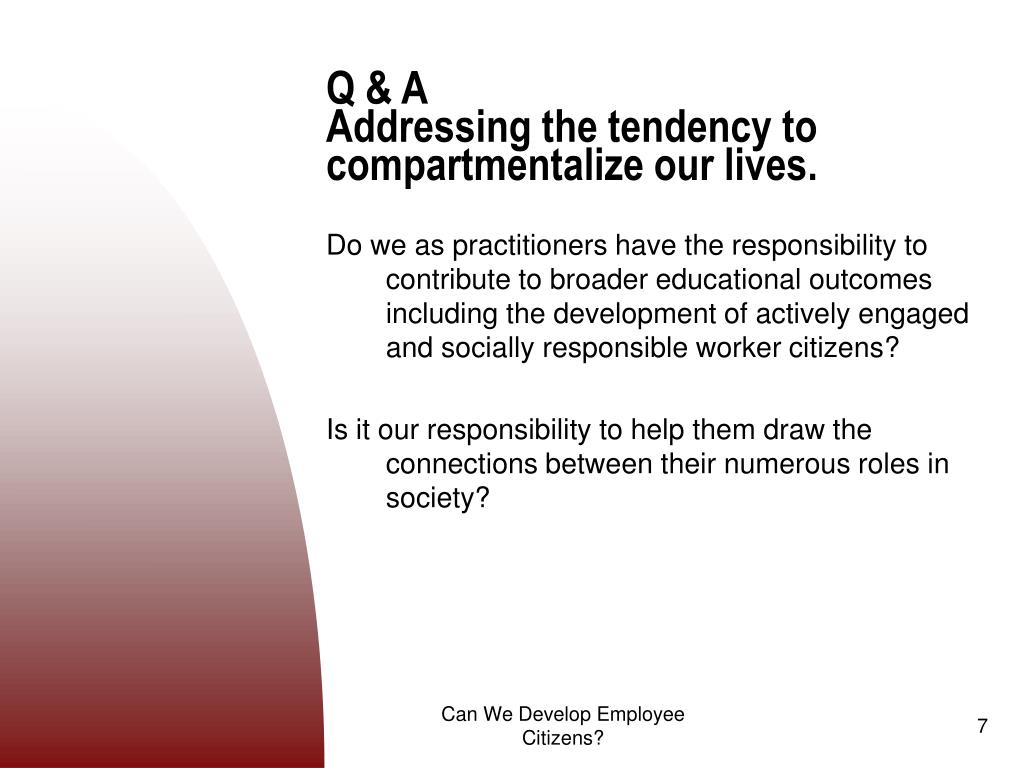 Q & A
Addressing the tendency to compartmentalize our lives.

Do we as practitioners have the responsibility to contribute to broader educational outcomes including the development of actively engaged and socially responsible worker citizens?

Is it our responsibility to help them draw the connections between their numerous roles in society?

Can We Develop Employee Citizens?

7